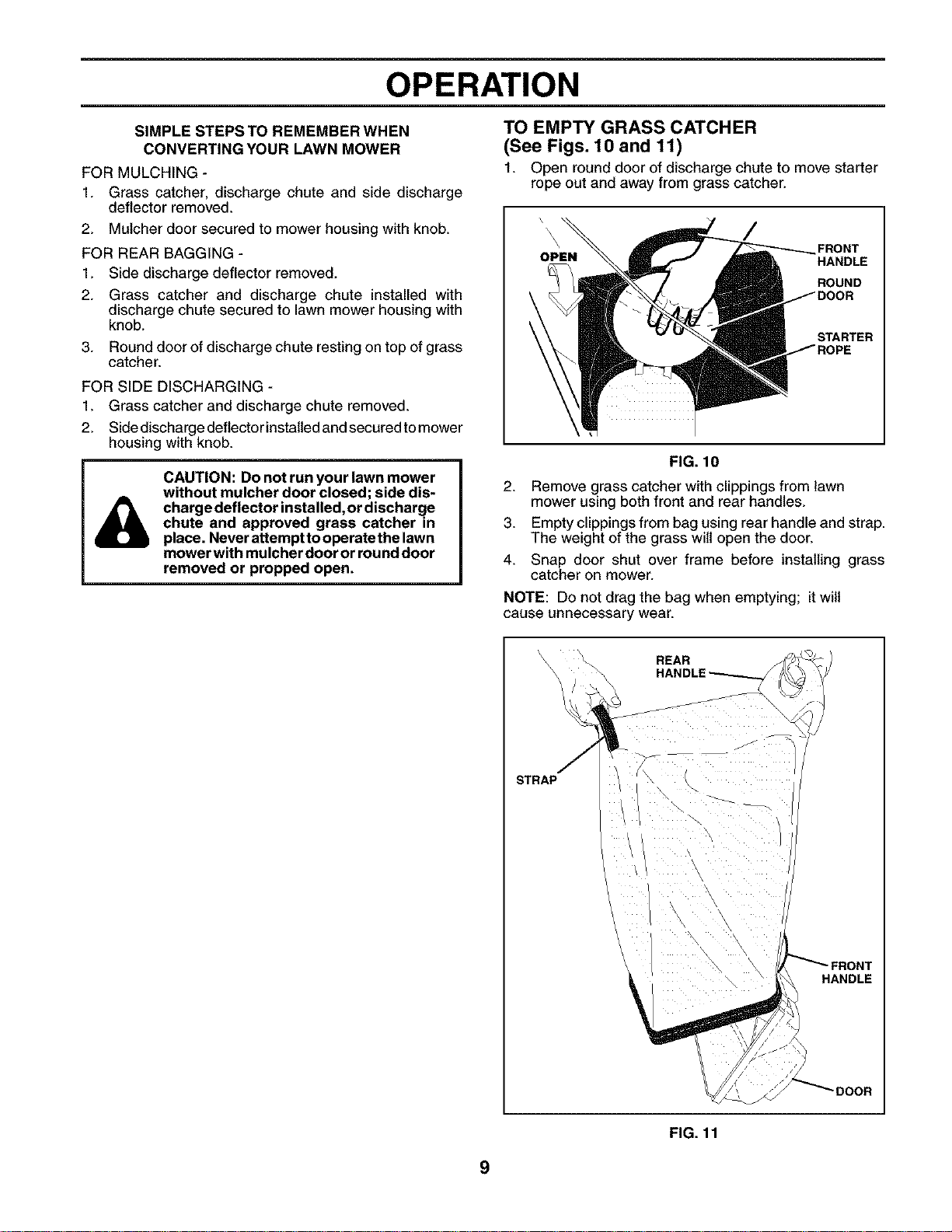 OPERATION

SIMPLE STEPS TO REMEMBER WHEN CONVERTING YOUR LAWN MOWER

FOR MULCHING -

1. Grass catcher, discharge chute and side discharge deflector removed.

2. Mulcher door secured to mower housing with knob.

FOR REAR BAGGING -

1. Side discharge deflector removed.

2. Grass catcher and discharge chute installed with discharge chute secured to lawn mower housing with knob.

3. Round door of discharge chute resting on top of grass catcher.

FOR SIDE DISCHARGING -

1. Grass catcher and discharge chute removed.

2. Side discharge deflector installed and secured to mower housing with knob.

CAUTION: Do not run your lawn mower without mulcher door closed; side discharge deflector installed, or discharge chute and approved grass catcher in place. Never attempt to operate the lawn mower with mulcher door or round door removed or propped open.

TO EMPTY GRASS CATCHER
(See Figs. 10 and 11)

1. Open round door of discharge chute to move starter rope out and away from grass catcher.

OPEN

FRONT HANDLE

ROUND DOOR

STARTER ROPE

FIG. 10

2. Remove grass catcher with clippings from lawn mower using both front and rear handles.

3. Empty clippings from bag using rear handle and strap. The weight of the grass will open the door.

4. Snap door shut over frame before installing grass catcher on mower.

NOTE: Do not drag the bag when emptying; it will cause unnecessary wear.

REAR HANDLE

STRAP

FRONT HANDLE

DOOR

FIG. 11

9